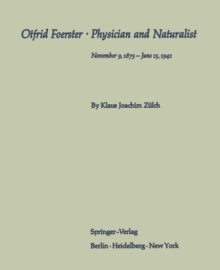 Otfrid Foerster · Physician and Naturalist

November 9, 1873 – June 15, 1941

By Klaus Joachim Zülch

Springer-Verlag
Berlin · Heidelberg · New York